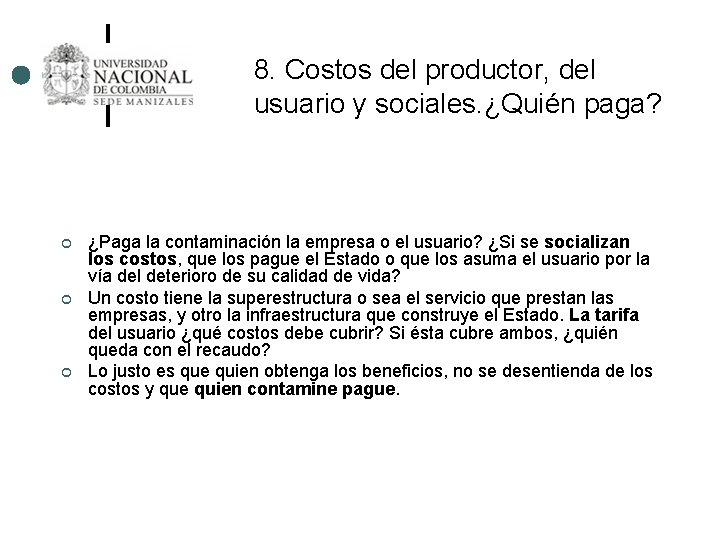 UNIVERSIDAD NACIONAL DE COLOMBIA SEDE MANIZALES

8. Costos del productor, del usuario y sociales.¿Quién paga?

¿Paga la contaminación la empresa o el usuario? ¿Si se socializan los costos, que los pague el Estado o que los asuma el usuario por la vía del deterioro de su calidad de vida?

Un costo tiene la superestructura o sea el servicio que prestan las empresas, y otro la infraestructura que construye el Estado. La tarifa del usuario ¿qué costos debe cubrir? Si ésta cubre ambos, ¿quién queda con el recaudo?

Lo justo es que quien obtenga los beneficios, no se desentienda de los costos y que quien contamine pague.